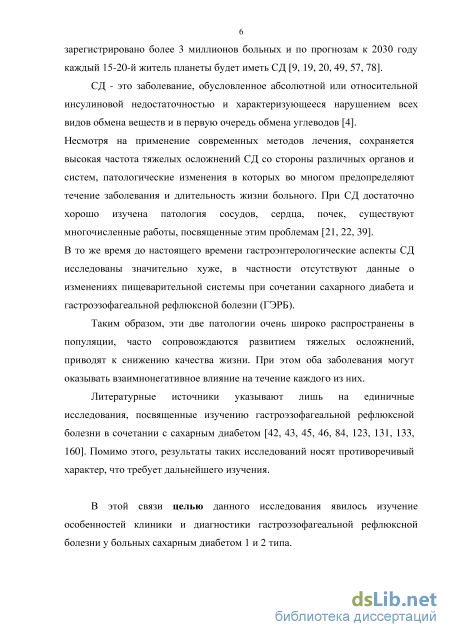 6

зарегистрировано более 3 миллионов больных и по прогнозам к 2030 году каждый 15-20-й житель планеты будет иметь СД [9, 19, 20, 49, 57, 78].

СД - это заболевание, обусловленное абсолютной или относительной инсулиновой недостаточностью и характеризующееся нарушением всех видов обмена веществ и в первую очередь обмена углеводов [4].

Несмотря на применение современных методов лечения, сохраняется высокая частота тяжелых осложнений СД со стороны различных органов и систем, патологические изменения в которых во многом предопределяют течение заболевания и длительность жизни больного. При СД достаточно хорошо изучена патология сосудов, сердца, почек, существуют многочисленные работы, посвященные этим проблемам [21, 22, 39].

В то же время до настоящего времени гастроэнтерологические аспекты СД исследованы значительно хуже, в частности отсутствуют данные о изменениях пищеварительной системы при сочетании сахарного диабета и гастроэзофагеальной рефлюксной болезни (ГЭРБ).

Таким образом, эти две патологии очень широко распространены в популяции, часто сопровождаются развитием тяжелых осложнений, приводят к снижению качества жизни. При этом оба заболевания могут оказывать взаимнонегативное влияние на течение каждого из них.

Литературные источники указывают лишь на единичные исследования, посвященные изучению гастроэзофагеальной рефлюксной болезни в сочетании с сахарным диабетом [42, 43, 45, 46, 84, 123, 131, 133, 160]. Помимо этого, результаты таких исследований носят противоречивый характер, что требует дальнейшего изучения.

В этой связи целью данного исследования явилось изучение особенностей клиники и диагностики гастроэзофагеальной рефлюксной болезни у больных сахарным диабетом 1 и 2 типа.

dsLib.net
библиотека диссертаций